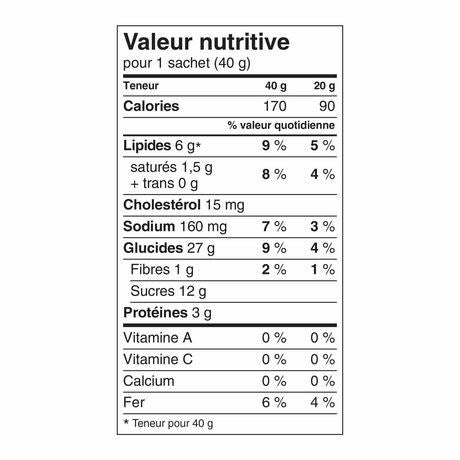 Valeur nutritive
pour 1 sachet (40 g)

| Teneur | 40 g | 20 g |
|---|---|---|
| Calories | 170 | 90 |
| | % valeur quotidienne | |
| Lipides 6 g* | 9 % | 5 % |
| saturés 1,5 g + trans 0 g | 8 % | 4 % |
| Cholestérol 15 mg | | |
| Sodium 160 mg | 7 % | 3 % |
| Glucides 27 g | 9 % | 4 % |
| Fibres 1 g | 2 % | 1 % |
| Sucres 12 g | | |
| Protéines 3 g | | |
| Vitamine A | 0 % | 0 % |
| Vitamine C | 0 % | 0 % |
| Calcium | 0 % | 0 % |
| Fer | 6 % | 4 % |

* Teneur pour 40 g